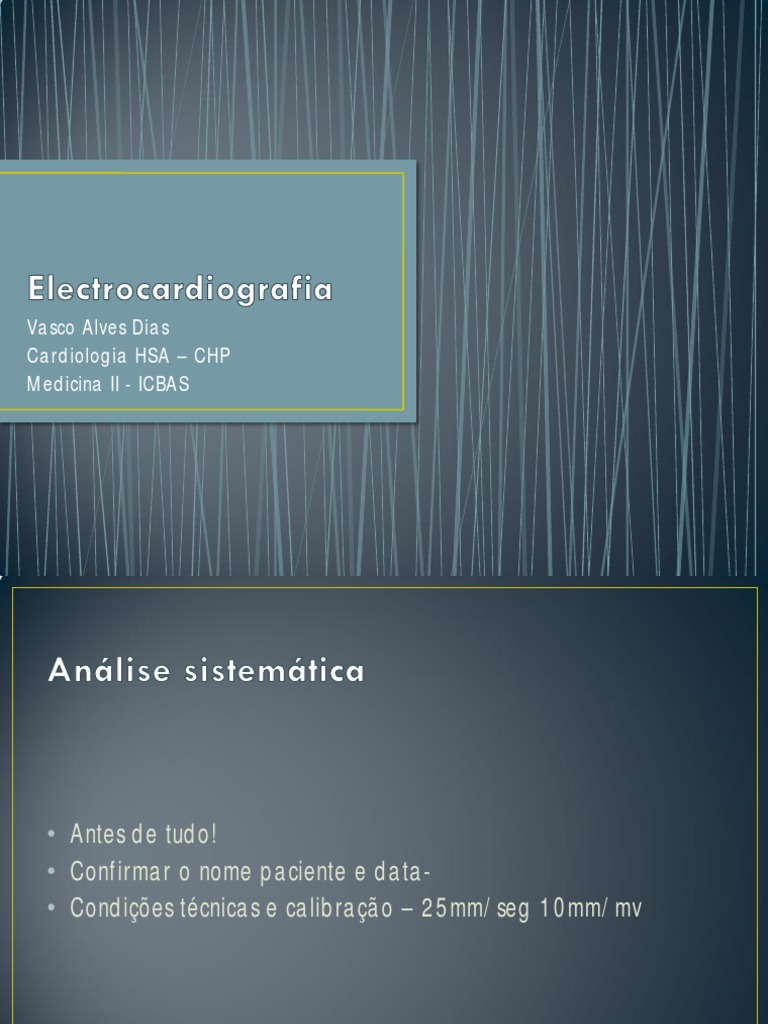 Electrocardiografia

Vasco Alves Dias
Cardiologia HSA – CHP
Medicina II - ICBAS

Análise sistemática

• Antes de tudo!
• Confirmar o nome paciente e data-
• Condições técnicas e calibração – 25mm/ seg 10mm/ mv